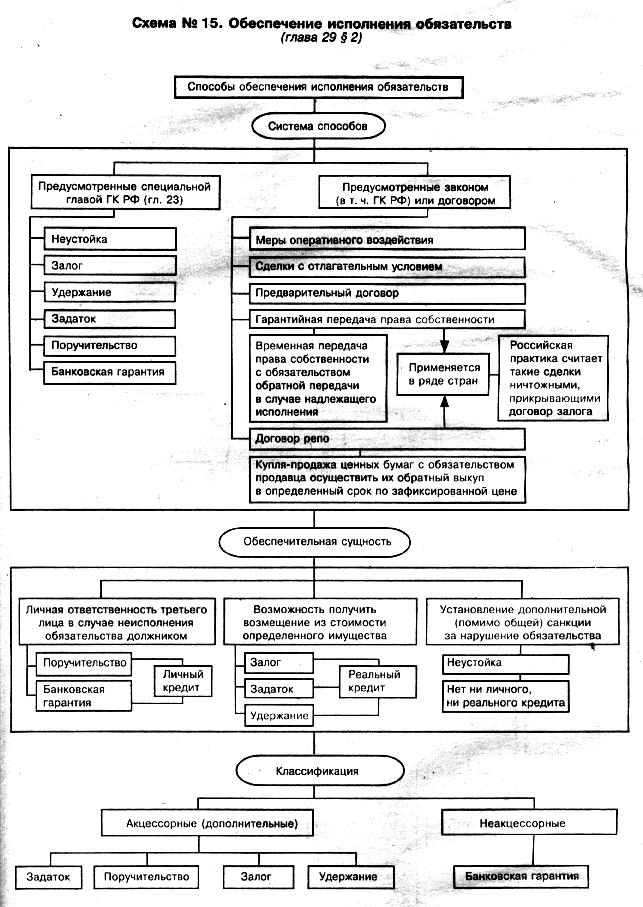 Схема № 15. Обеспечение исполнения обязательств
(глава 29 § 2)

Способы обеспечения исполнения обязательств

Система способов

Предусмотренные специальной главой ГК РФ (гл. 23)

Неустойка

Залог

Удержание

Задаток

Поручительство

Банковская гарантия

Предусмотренные законом (в т. ч. ГК РФ) или договором

Меры оперативного воздействия

Сделки с отлагательным условием

Предварительный договор

Гарантийная передача права собственности

Временная передача права собственности с обязательством обратной передачи в случае надлежащего исполнения

Применяется в ряде стран

Российская практика считает такие сделки ничтожными, прикрывающими договор залога

Договор репо

Купля-продажа ценных бумаг с обязательством продавца осуществить их обратный выкуп в определенный срок по зафиксированной цене

Обеспечительная сущность

Личная ответственность третьего лица в случае неисполнения обязательства должником

Поручительство

Банковская гарантия

Личный кредит

Возможность получить возмещение из стоимости определенного имущества

Залог

Задаток

Удержание

Реальный кредит

Установление дополнительной (помимо общей) санкции за нарушение обязательства

Неустойка

Нет ни личного, ни реального кредита

Классификация

Акцессорные (дополнительные)

Задаток

Поручительство

Залог

Удержание

Неакцессорные

Банковская гарантия